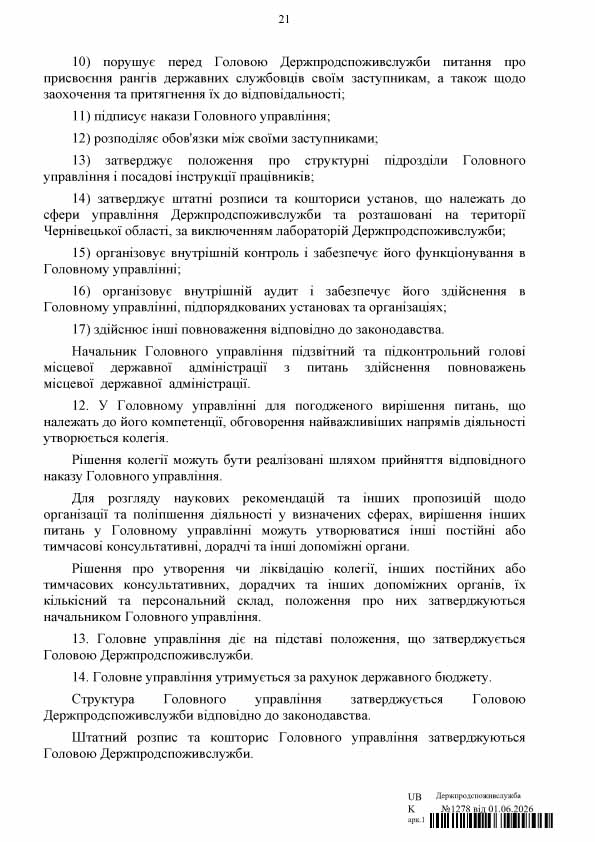 21

10) порушує перед Головою Держпродспоживслужби питання про присвоєння рангів державних службовців своїм заступникам, а також щодо заохочення та притягнення їх до відповідальності;

11) підписує накази Головного управління;

12) розподіляє обов'язки між своїми заступниками;

13) затверджує положення про структурні підрозділи Головного управління і посадові інструкції працівників;

14) затверджує штатні розписи та кошториси установ, що належать до сфери управління Держпродспоживслужби та розташовані на території Чернівецької області, за виключенням лабораторій Держпродспоживслужби;

15) організовує внутрішній контроль і забезпечує його функціонування в Головному управлінні;

16) організовує внутрішній аудит і забезпечує його здійснення в Головному управлінні, підпорядкованих установах та організаціях;

17) здійснює інші повноваження відповідно до законодавства.

Начальник Головного управління підзвітний та підконтрольний голові місцевої державної адміністрації з питань здійснення повноважень місцевої державної адміністрації.

12. У Головному управлінні для погодженого вирішення питань, що належать до його компетенції, обговорення найважливіших напрямів діяльності утворюється колегія.

Рішення колегії можуть бути реалізовані шляхом прийняття відповідного наказу Головного управління.

Для розгляду наукових рекомендацій та інших пропозицій щодо організації та поліпшення діяльності у визначених сферах, вирішення інших питань у Головному управлінні можуть утворюватися інші постійні або тимчасові консультативні, дорадчі та інші допоміжні органи.

Рішення про утворення чи ліквідацію колегії, інших постійних або тимчасових консультативних, дорадчих та інших допоміжних органів, їх кількісний та персональний склад, положення про них затверджуються начальником Головного управління.

13. Головне управління діє на підставі положення, що затверджується Головою Держпродспоживслужби.

14. Головне управління утримується за рахунок державного бюджету.

Структура Головного управління затверджується Головою Держпродспоживслужби відповідно до законодавства.

Штатний розпис та кошторис Головного управління затверджуються Головою Держпродспоживслужби.

UB K арк.1 Держпродспоживслужба №1278 від 01.06.2026